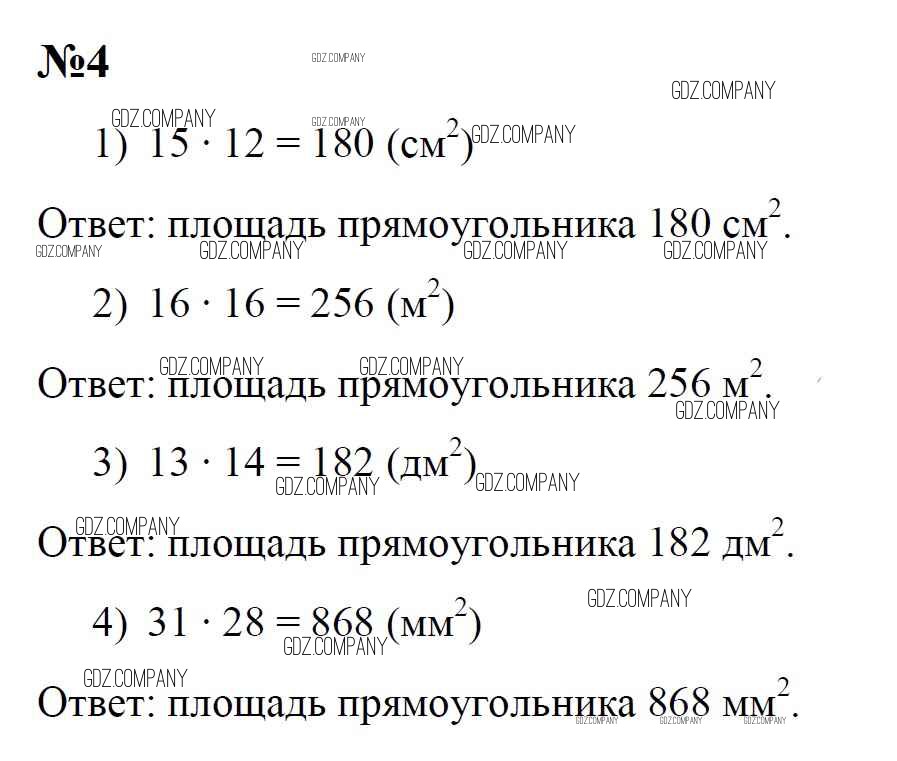 №4

1) $15 \cdot 12 = 180$ (см$^2$)

Ответ: площадь прямоугольника 180 см$^2$.

2) $16 \cdot 16 = 256$ (м$^2$)

Ответ: площадь прямоугольника 256 м$^2$.

3) $13 \cdot 14 = 182$ (дм$^2$)

Ответ: площадь прямоугольника 182 дм$^2$.

4) $31 \cdot 28 = 868$ (мм$^2$)

Ответ: площадь прямоугольника 868 мм$^2$.

GDZ.COMPANY